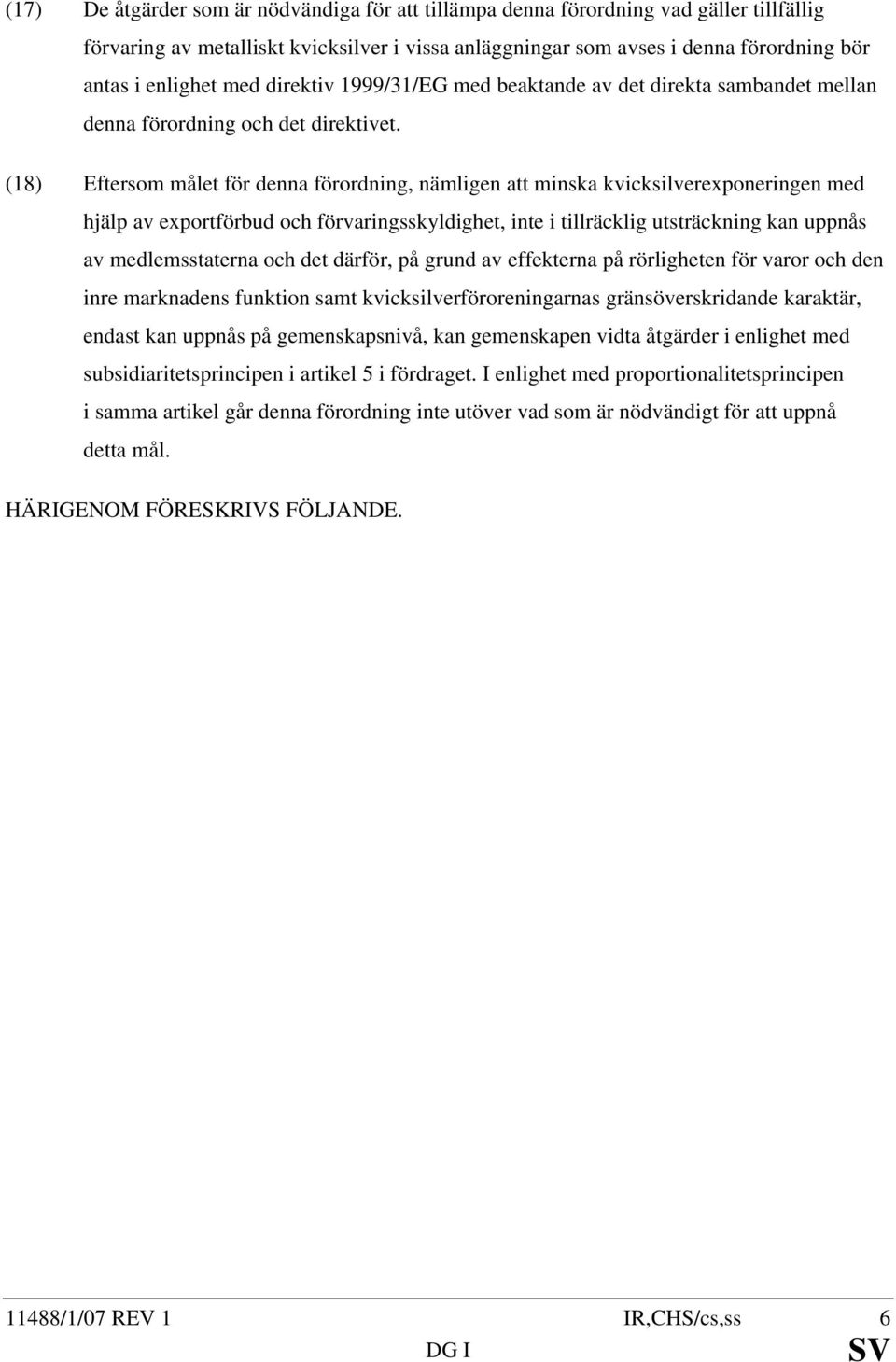 (17) De åtgärder som är nödvändiga för att tillämpa denna förordning vad gäller tillfällig förvaring av metalliskt kvicksilver i vissa anläggningar som avses i denna förordning bör antas i enlighet med direktiv 1999/31/EG med beaktande av det direkta sambandet mellan denna förordning och det direktivet.

(18) Eftersom målet för denna förordning, nämligen att minska kvicksilverexponeringen med hjälp av exportförbud och förvaringsskyldighet, inte i tillräcklig utsträckning kan uppnås av medlemsstaterna och det därför, på grund av effekterna på rörligheten för varor och den inre marknadens funktion samt kvicksilverföroreningarnas gränsöverskridande karaktär, endast kan uppnås på gemenskapsnivå, kan gemenskapen vidta åtgärder i enlighet med subsidiaritetsprincipen i artikel 5 i fördraget. I enlighet med proportionalitetsprincipen i samma artikel går denna förordning inte utöver vad som är nödvändigt för att uppnå detta mål.

HÄRIGENOM FÖRESKRIVS FÖLJANDE.

11488/1/07 REV 1 IR,CHS/cs,ss 6
DG I SV